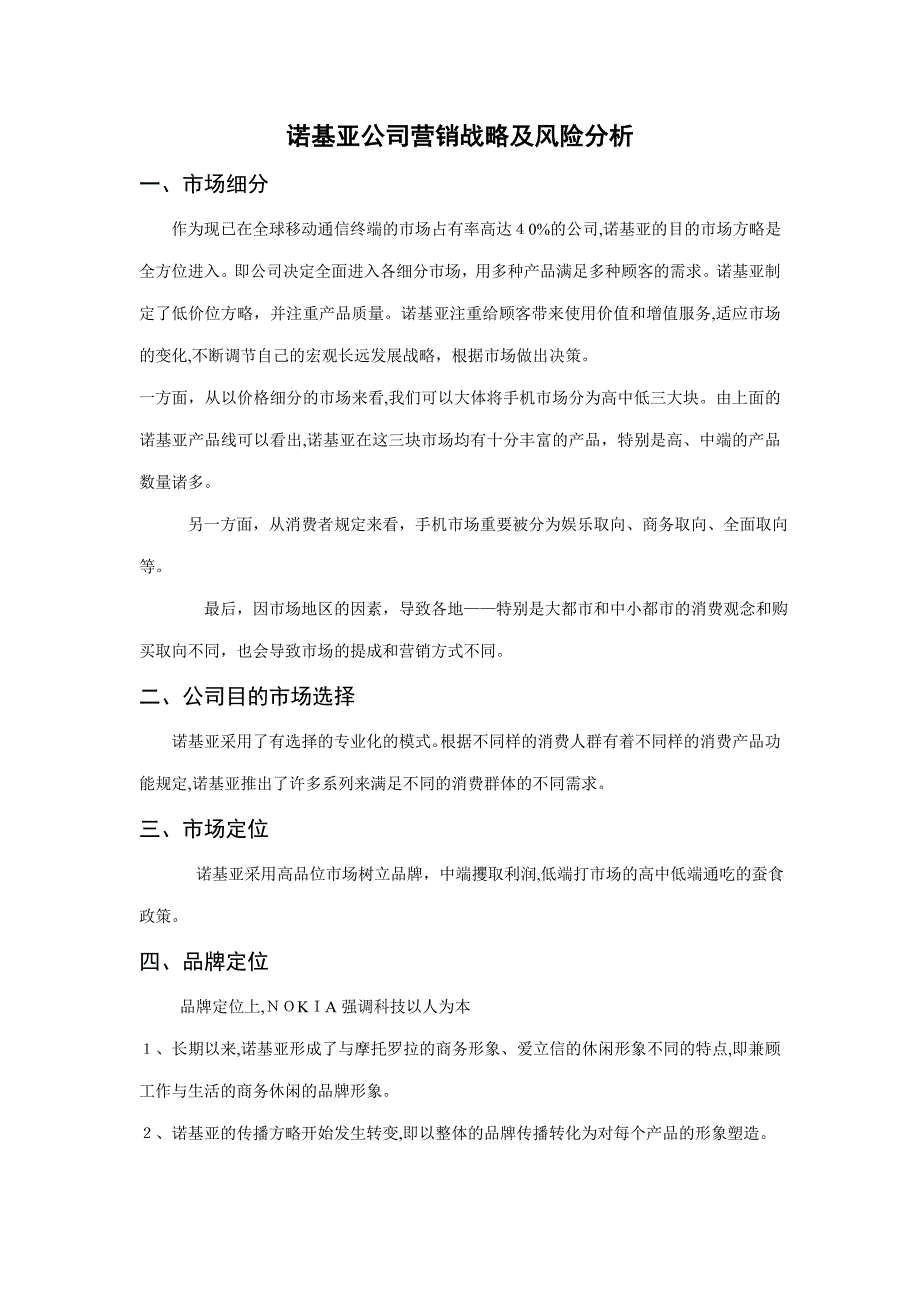 诺基亚公司营销战略及风险分析

一、市场细分

作为现已在全球移动通信终端的市场占有率高达４0%的公司,诺基亚的目的市场方略是全方位进入。即公司决定全面进入各细分市场，用多种产品满足多种顾客的需求。诺基亚制定了低价位方略，并注重产品质量。诺基亚注重给顾客带来使用价值和增值服务,适应市场的变化,不断调节自己的宏观长远发展战略，根据市场做出决策。

一方面，从以价格细分的市场来看,我们可以大体将手机市场分为高中低三大块。由上面的诺基亚产品线可以看出,诺基亚在这三块市场均有十分丰富的产品，特别是高、中端的产品数量诸多。

另一方面，从消费者规定来看，手机市场重要被分为娱乐取向、商务取向、全面取向等。

最后，因市场地区的因素，导致各地——特别是大都市和中小都市的消费观念和购买取向不同，也会导致市场的提成和营销方式不同。

二、公司目的市场选择

诺基亚采用了有选择的专业化的模式。根据不同样的消费人群有着不同样的消费产品功能规定,诺基亚推出了许多系列来满足不同的消费群体的不同需求。

三、市场定位

诺基亚采用高品位市场树立品牌，中端攫取利润,低端打市场的高中低端通吃的蚕食政策。

四、品牌定位

品牌定位上,ＮＯＫＩＡ强调科技以人为本

１、长期以来,诺基亚形成了与摩托罗拉的商务形象、爱立信的休闲形象不同的特点,即兼顾工作与生活的商务休闲的品牌形象。

２、诺基亚的传播方略开始发生转变,即以整体的品牌传播转化为对每个产品的形象塑造。